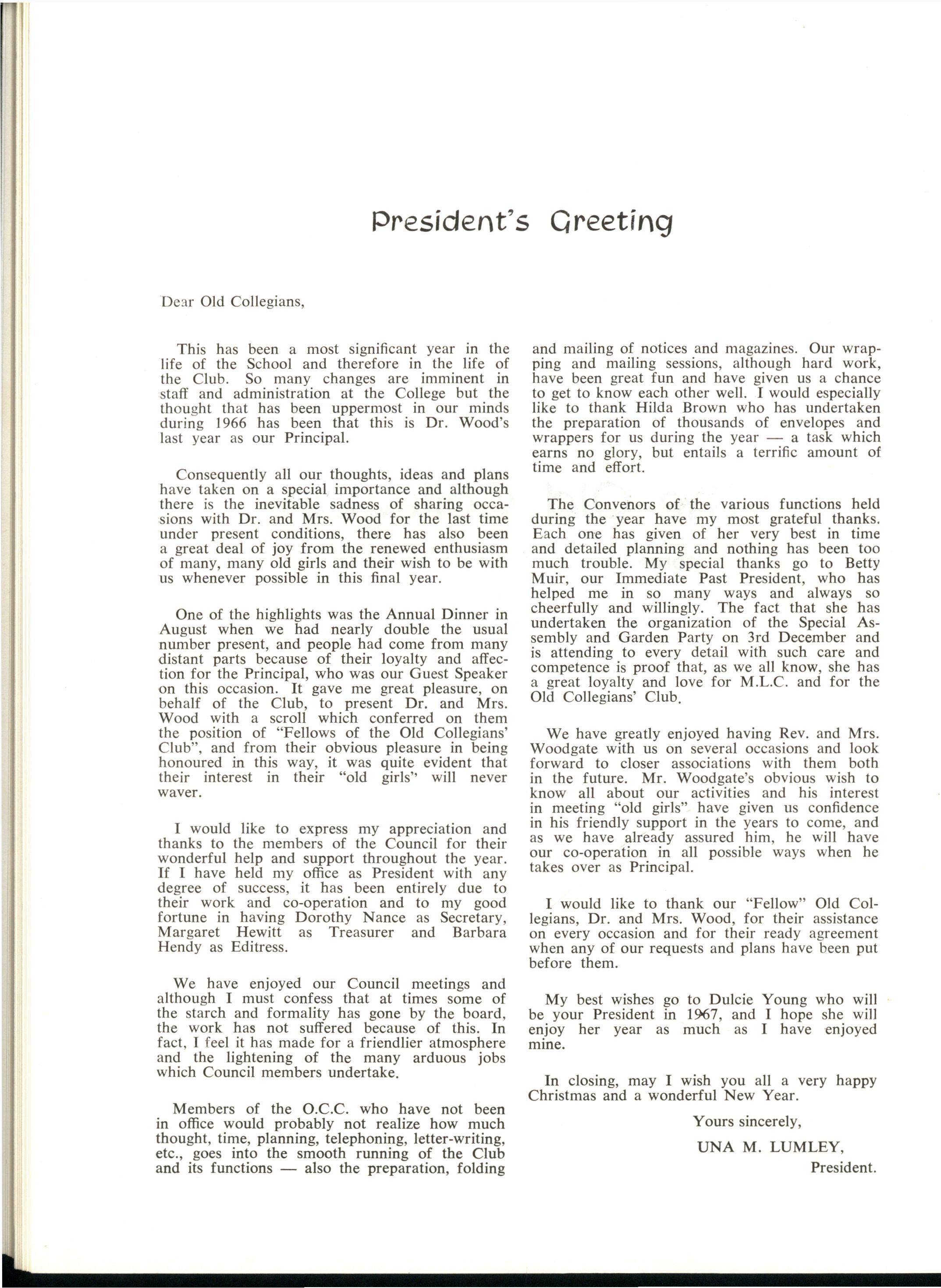 President's Greeting

Dear Old Collegians,

This has been a most significant year in the life of the School and therefore in the life of the Club. So many changes are imminent in staff and administration at the College but the thought that has been uppermost in our minds during 1966 has been that this is Dr. Wood's last year as our Principal.

Consequently all our thoughts, ideas and plans have taken on a special importance and although there is the inevitable sadness of sharing occasions with Dr. and Mrs. Wood for the last time under present conditions, there has also been a great deal of joy from the renewed enthusiasm of many, many old girls and their wish to be with us whenever possible in this final year.

One of the highlights was the Annual Dinner in August when we had nearly double the usual number present, and people had come from many distant parts because of their loyalty and affection for the Principal, who was our Guest Speaker on this occasion. It gave me great pleasure, on behalf of the Club, to present Dr. and Mrs. Wood with a scroll which conferred on them the position of "Fellows of the Old Collegians' Club", and from their obvious pleasure in being honoured in this way, it was quite evident that their interest in their "old girls" will never waver.

I would like to express my appreciation and thanks to the members of the Council for their wonderful help and support throughout the year. If I have held my office as President with any degree of success, it has been entirely due to their work and co-operation and to my good fortune in having Dorothy Nance as Secretary, Margaret Hewitt as Treasurer and Barbara Hendy as Editress.

We have enjoyed our Council meetings and although I must confess that at times some of the starch and formality has gone by the board, the work has not suffered because of this. In fact, I feel it has made for a friendlier atmosphere and the lightening of the many arduous jobs which Council members undertake.

Members of the O.C.C. who have not been in office would probably not realize how much thought, time, planning, telephoning, letter-writing, etc., goes into the smooth running of the Club and its functions — also the preparation, folding and mailing of notices and magazines. Our wrapping and mailing sessions, although hard work, have been great fun and have given us a chance to get to know each other well. I would especially like to thank Hilda Brown who has undertaken the preparation of thousands of envelopes and wrappers for us during the year — a task which earns no glory, but entails a terrific amount of time and effort.

The Convenors of the various functions held during the year have my most grateful thanks. Each one has given of her very best in time and detailed planning and nothing has been too much trouble. My special thanks go to Betty Muir, our Immediate Past President, who has helped me in so many ways and always so cheerfully and willingly. The fact that she has undertaken the organization of the Special Assembly and Garden Party on 3rd December and is attending to every detail with such care and competence is proof that, as we all know, she has a great loyalty and love for M.L.C. and for the Old Collegians' Club.

We have greatly enjoyed having Rev. and Mrs. Woodgate with us on several occasions and look forward to closer associations with them both in the future. Mr. Woodgate's obvious wish to know all about our activities and his interest in meeting "old girls" have given us confidence in his friendly support in the years to come, and as we have already assured him, he will have our co-operation in all possible ways when he takes over as Principal.

I would like to thank our "Fellow" Old Collegians, Dr. and Mrs. Wood, for their assistance on every occasion and for their ready agreement when any of our requests and plans have been put before them.

My best wishes go to Dulcie Young who will be your President in 1967, and I hope she will enjoy her year as much as I have enjoyed mine.

In closing, may I wish you all a very happy Christmas and a wonderful New Year.

Yours sincerely,

UNA M. LUMLEY,
President.